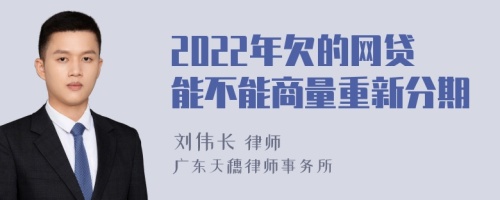 2022年欠的网贷
能不能商量重新分期

刘伟长 律师
广东天穗律师事务所